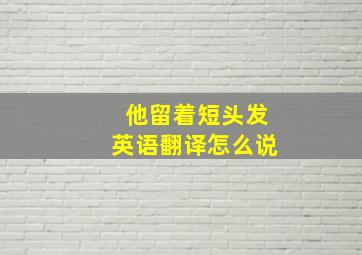 他留着短头发
英语翻译怎么说